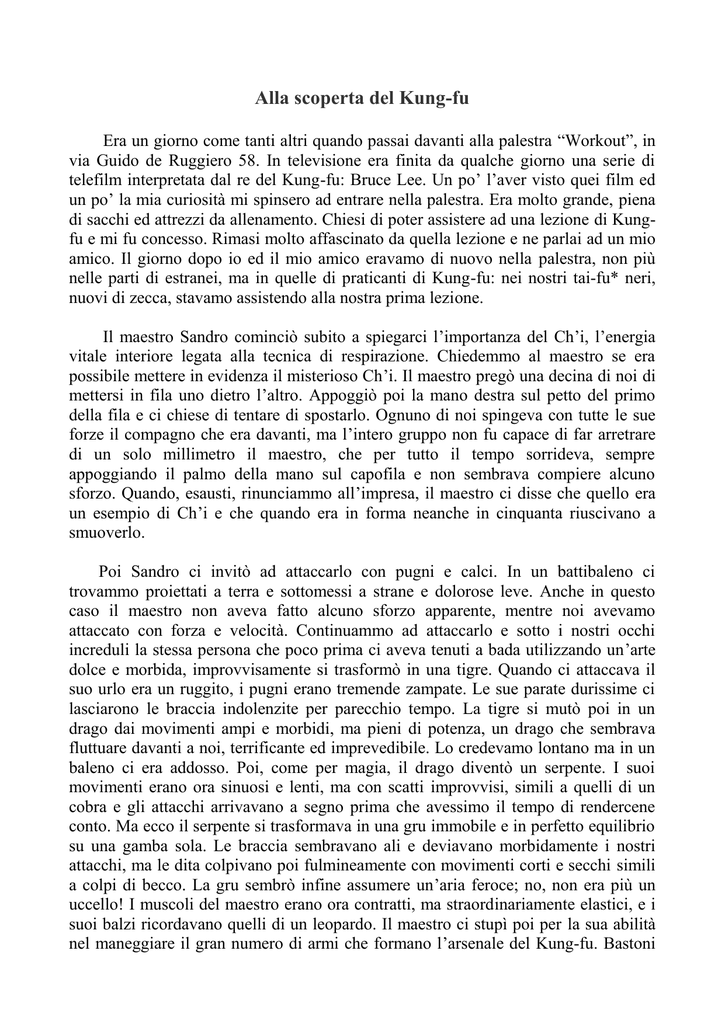 Alla scoperta del Kung-fu

Era un giorno come tanti altri quando passai davanti alla palestra “Workout”, in via Guido de Ruggiero 58. In televisione era finita da qualche giorno una serie di telefilm interpretata dal re del Kung-fu: Bruce Lee. Un po’ l’aver visto quei film ed un po’ la mia curiosità mi spinsero ad entrare nella palestra. Era molto grande, piena di sacchi ed attrezzi da allenamento. Chiesi di poter assistere ad una lezione di Kung-fu e mi fu concesso. Rimasi molto affascinato da quella lezione e ne parlai ad un mio amico. Il giorno dopo io ed il mio amico eravamo di nuovo nella palestra, non più nelle parti di estranei, ma in quelle di praticanti di Kung-fu: nei nostri tai-fu* neri, nuovi di zecca, stavamo assistendo alla nostra prima lezione.

Il maestro Sandro cominciò subito a spiegarci l’importanza del Ch’i, l’energia vitale interiore legata alla tecnica di respirazione. Chiedemmo al maestro se era possibile mettere in evidenza il misterioso Ch’i. Il maestro pregò una decina di noi di mettersi in fila uno dietro l’altro. Appoggiò poi la mano destra sul petto del primo della fila e ci chiese di tentare di spostarlo. Ognuno di noi spingeva con tutte le sue forze il compagno che era davanti, ma l’intero gruppo non fu capace di far arretrare di un solo millimetro il maestro, che per tutto il tempo sorrideva, sempre appoggiando il palmo della mano sul capofila e non sembrava compiere alcuno sforzo. Quando, esausti, rinunciammo all’impresa, il maestro ci disse che quello era un esempio di Ch’i e che quando era in forma neanche in cinquanta riuscivano a smuoverlo.

Poi Sandro ci invitò ad attaccarlo con pugni e calci. In un battibaleno ci trovammo proiettati a terra e sottomessi a strane e dolorose leve. Anche in questo caso il maestro non aveva fatto alcuno sforzo apparente, mentre noi avevamo attaccato con forza e velocità. Continuammo ad attaccarlo e sotto i nostri occhi increduli la stessa persona che poco prima ci aveva tenuti a bada utilizzando un’arte dolce e morbida, improvvisamente si trasformò in una tigre. Quando ci attaccava il suo urlo era un ruggito, i pugni erano tremende zampate. Le sue parate durissime ci lasciarono le braccia indolenzite per parecchio tempo. La tigre si mutò poi in un drago dai movimenti ampi e morbidi, ma pieni di potenza, un drago che sembrava fluttuare davanti a noi, terrificante ed imprevedibile. Lo credevamo lontano ma in un baleno ci era addosso. Poi, come per magia, il drago diventò un serpente. I suoi movimenti erano ora sinuosi e lenti, ma con scatti improvvisi, simili a quelli di un cobra e gli attacchi arrivavano a segno prima che avessimo il tempo di rendercene conto. Ma ecco il serpente si trasformava in una gru immobile e in perfetto equilibrio su una gamba sola. Le braccia sembravano ali e deviavano morbidamente i nostri attacchi, ma le dita colpivano poi fulmineamente con movimenti corti e secchi simili a colpi di becco. La gru sembrò infine assumere un’aria feroce; no, non era più un uccello! I muscoli del maestro erano ora contratti, ma straordinariamente elastici, e i suoi balzi ricordavano quelli di un leopardo. Il maestro ci stupì poi per la sua abilità nel maneggiare il gran numero di armi che formano l’arsenale del Kung-fu. Bastoni